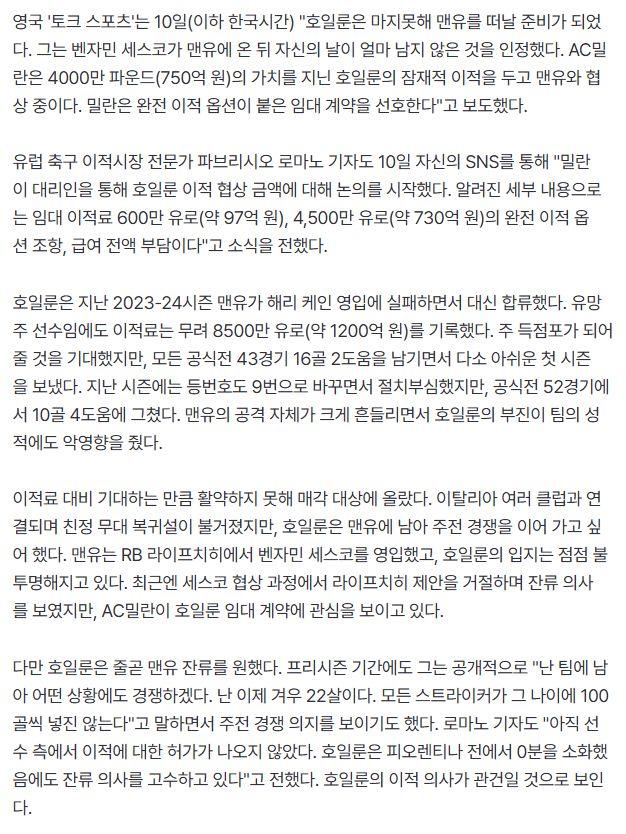 영국 '토크 스포츠'는 10일(이하 한국시간) "호일룬은 마지못해 맨유를 떠날 준비가 되었다. 그는 벤자민 세스코가 맨유에 온 뒤 자신의 날이 얼마 남지 않은 것을 인정했다. AC밀란은 4000만 파운드(750억 원)의 가치를 지닌 호일룬의 잠재적 이적을 두고 맨유와 협상 중이다. 밀란은 완전 이적 옵션이 붙은 임대 계약을 선호한다"고 보도했다.

유럽 축구 이적시장 전문가 파브리시오 로마노 기자도 10일 자신의 SNS를 통해 "밀란이 대리인을 통해 호일룬 이적 협상 금액에 대해 논의를 시작했다. 알려진 세부 내용으로는 임대 이적료 600만 유로(약 97억 원), 4,500만 유로(약 730억 원)의 완전 이적 옵션 조항, 급여 전액 부담이다"고 소식을 전했다.

호일룬은 지난 2023-24시즌 맨유가 해리 케인 영입에 실패하면서 대신 합류했다. 유망주 선수임에도 이적료는 무려 8500만 유로(약 1200억 원)를 기록했다. 주 득점포가 되어줄 것을 기대했지만, 모든 공식전 43경기 16골 2도움을 남기면서 다소 아쉬운 첫 시즌을 보냈다. 지난 시즌에는 등번호도 9번으로 바꾸면서 절치부심했지만, 공식전 52경기에서 10골 4도움에 그쳤다. 맨유의 공격 자체가 크게 흔들리면서 호일룬의 부진이 팀의 성적에도 악영향을 줬다.

이적료 대비 기대하는 만큼 활약하지 못해 매각 대상에 올랐다. 이탈리아 여러 클럽과 연결되며 친정 무대 복귀설이 불거졌지만, 호일룬은 맨유에 남아 주전 경쟁을 이어 가고 싶어 했다. 맨유는 RB 라이프치히에서 벤자민 세스코를 영입했고, 호일룬의 입지는 점점 불투명해지고 있다. 최근엔 세스코 협상 과정에서 라이프치히 제안을 거절하며 잔류 의사를 보였지만, AC밀란이 호일룬 임대 계약에 관심을 보이고 있다.

다만 호일룬은 줄곧 맨유 잔류를 원했다. 프리시즌 기간에도 그는 공개적으로 "난 팀에 남아 어떤 상황에도 경쟁하겠다. 난 이제 겨우 22살이다. 모든 스트라이커가 그 나이에 100골씩 넣진 않는다"고 말하면서 주전 경쟁 의지를 보이기도 했다. 로마노 기자도 "아직 선수 측에서 이적에 대한 허가가 나오지 않았다. 호일룬은 피오렌티나 전에서 0분을 소화했음에도 잔류 의사를 고수하고 있다"고 전했다. 호일룬의 이적 의사가 관건일 것으로 보인다.